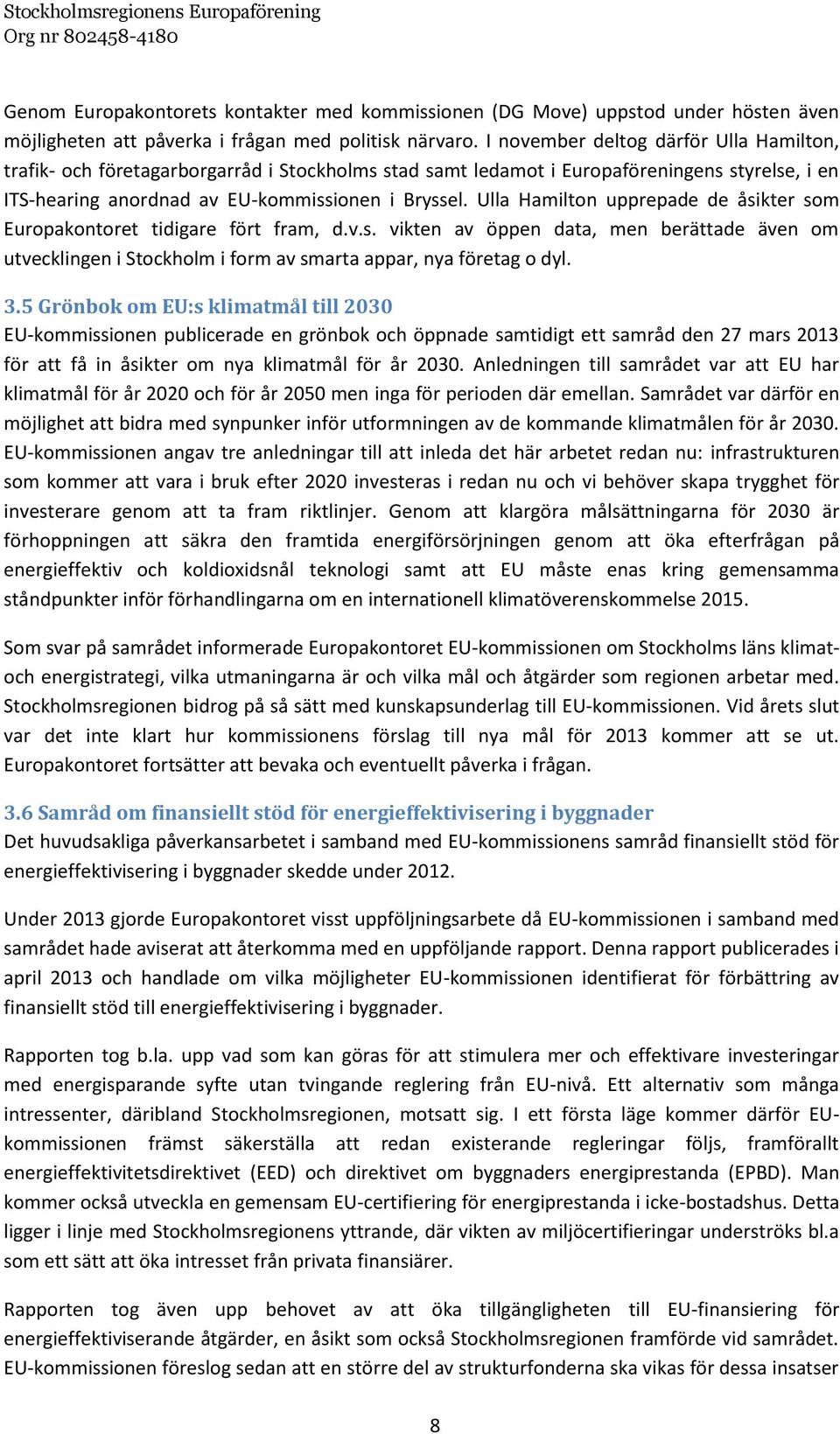 Stockholmsregionens Europaförening
Org nr 802458-4180

Genom Europakontorets kontakter med kommissionen (DG Move) uppstod under hösten även möjligheten att påverka i frågan med politisk närvaro. I november deltog därför Ulla Hamilton, trafik- och företagarborgarråd i Stockholms stad samt ledamot i Europaföreningens styrelse, i en ITS-hearing anordnad av EU-kommissionen i Bryssel. Ulla Hamilton upprepade de åsikter som Europakontoret tidigare fört fram, d.v.s. vikten av öppen data, men berättade även om utvecklingen i Stockholm i form av smarta appar, nya företag o dyl.

3.5 Grönbok om EU:s klimatmål till 2030
EU-kommissionen publicerade en grönbok och öppnade samtidigt ett samråd den 27 mars 2013 för att få in åsikter om nya klimatmål för år 2030. Anledningen till samrådet var att EU har klimatmål för år 2020 och för år 2050 men inga för perioden där emellan. Samrådet var därför en möjlighet att bidra med synpunker inför utformningen av de kommande klimatmålen för år 2030. EU-kommissionen angav tre anledningar till att inleda det här arbetet redan nu: infrastrukturen som kommer att vara i bruk efter 2020 investeras i redan nu och vi behöver skapa trygghet för investerare genom att ta fram riktlinjer. Genom att klargöra målsättningarna för 2030 är förhoppningen att säkra den framtida energiförsörjningen genom att öka efterfrågan på energieffektiv och koldioxidsnål teknologi samt att EU måste enas kring gemensamma ståndpunkter inför förhandlingarna om en internationell klimatöverenskommelse 2015.

Som svar på samrådet informerade Europakontoret EU-kommissionen om Stockholms läns klimat- och energistrategi, vilka utmaningarna är och vilka mål och åtgärder som regionen arbetar med. Stockholmsregionen bidrog på så sätt med kunskapsunderlag till EU-kommissionen. Vid årets slut var det inte klart hur kommissionens förslag till nya mål för 2013 kommer att se ut. Europakontoret fortsätter att bevaka och eventuellt påverka i frågan.

3.6 Samråd om finansiellt stöd för energieffektivisering i byggnader
Det huvudsakliga påverkansarbetet i samband med EU-kommissionens samråd finansiellt stöd för energieffektivisering i byggnader skedde under 2012.

Under 2013 gjorde Europakontoret visst uppföljningsarbete då EU-kommissionen i samband med samrådet hade aviserat att återkomma med en uppföljande rapport. Denna rapport publicerades i april 2013 och handlade om vilka möjligheter EU-kommissionen identifierat för förbättring av finansiellt stöd till energieffektivisering i byggnader.

Rapporten tog b.la. upp vad som kan göras för att stimulera mer och effektivare investeringar med energisparande syfte utan tvingande reglering från EU-nivå. Ett alternativ som många intressenter, däribland Stockholmsregionen, motsatt sig. I ett första läge kommer därför EU-kommissionen främst säkerställa att redan existerande regleringar följs, framförallt energieffektivitetsdirektivet (EED) och direktivet om byggnaders energiprestanda (EPBD). Man kommer också utveckla en gemensam EU-certifiering för energiprestanda i icke-bostadshus. Detta ligger i linje med Stockholmsregionens yttrande, där vikten av miljöcertifieringar underströks bl.a som ett sätt att öka intresset från privata finansiärer.

Rapporten tog även upp behovet av att öka tillgängligheten till EU-finansiering för energieffektiviserande åtgärder, en åsikt som också Stockholmsregionen framförde vid samrådet. EU-kommissionen föreslog sedan att en större del av strukturfonderna ska vikas för dessa insatser

8